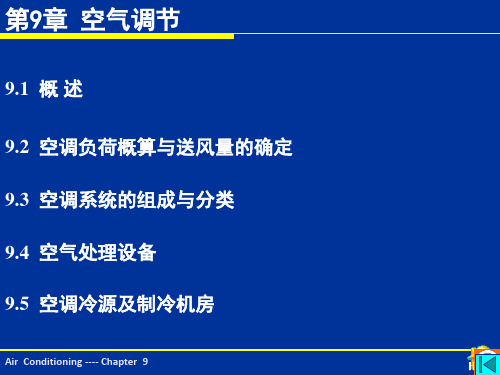 第9章 空气调节

9.1 概 述

9.2 空调负荷概算与送风量的确定

9.3 空调系统的组成与分类

9.4 空气处理设备

9.5 空调冷源及制冷机房

Air Conditioning ---- Chapter 9